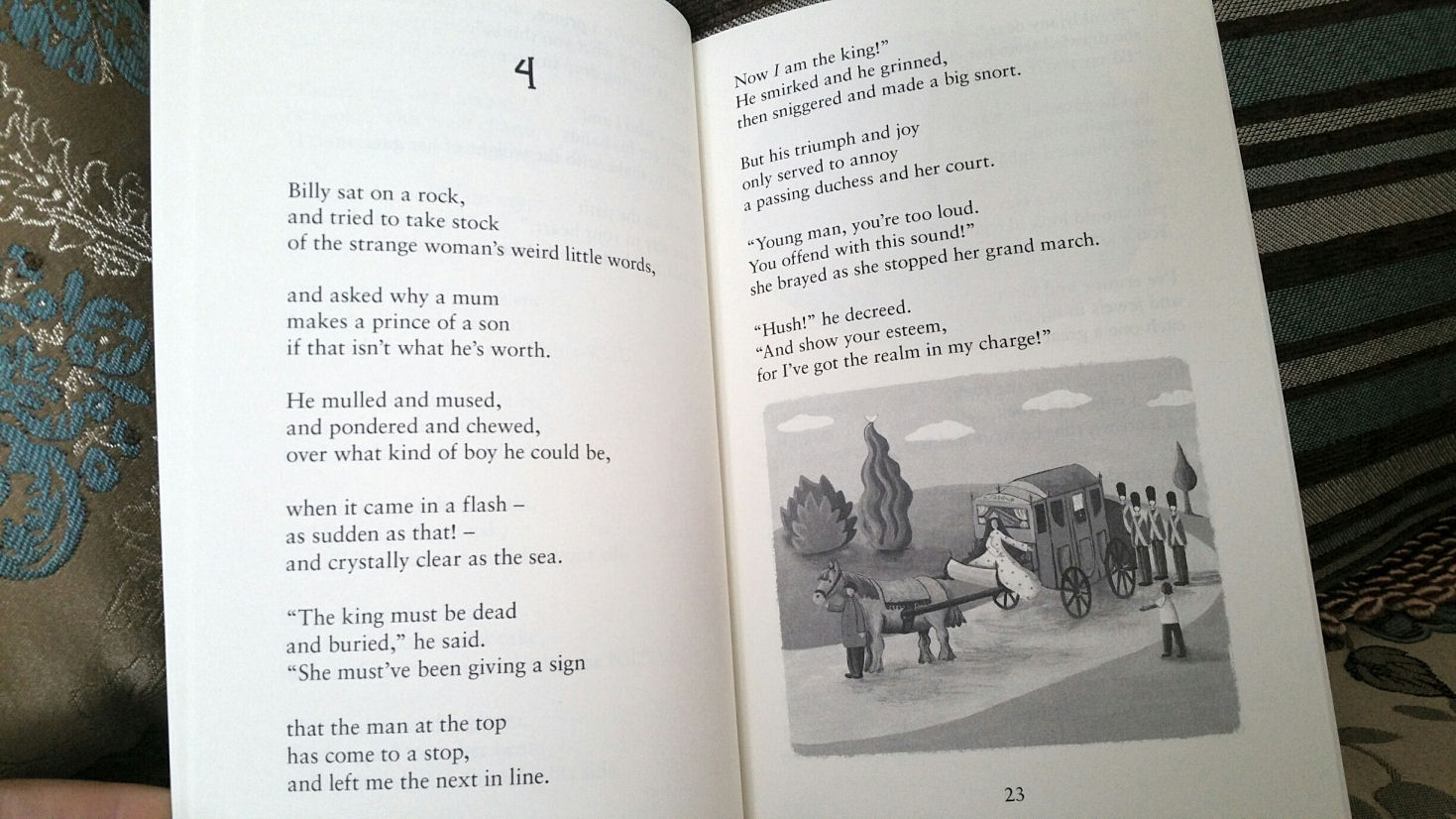 4

Billy sat on a rock,
and tried to take stock
of the strange woman's weird little words,

and asked why a mum
makes a prince of a son
if that isn't what he's worth.

He mulled and mused,
and pondered and chewed,
over what kind of boy he could be,

when it came in a flash –
as sudden as that! –
and crystally clear as the sea.

"The king must be dead
and buried," he said.
"She must've been giving a sign

that the man at the top
has come to a stop,
and left me the next in line.

Now I am the king!"
He smirked and he grinned,
then sniggered and made a big snort.

But his triumph and joy
only served to annoy
a passing duchess and her court.

"Young man, you're too loud.
You offend with this sound!"
she brayed as she stopped her grand march.

"Hush!" he decreed.
"And show your esteem,
for I've got the realm in my charge!"

23